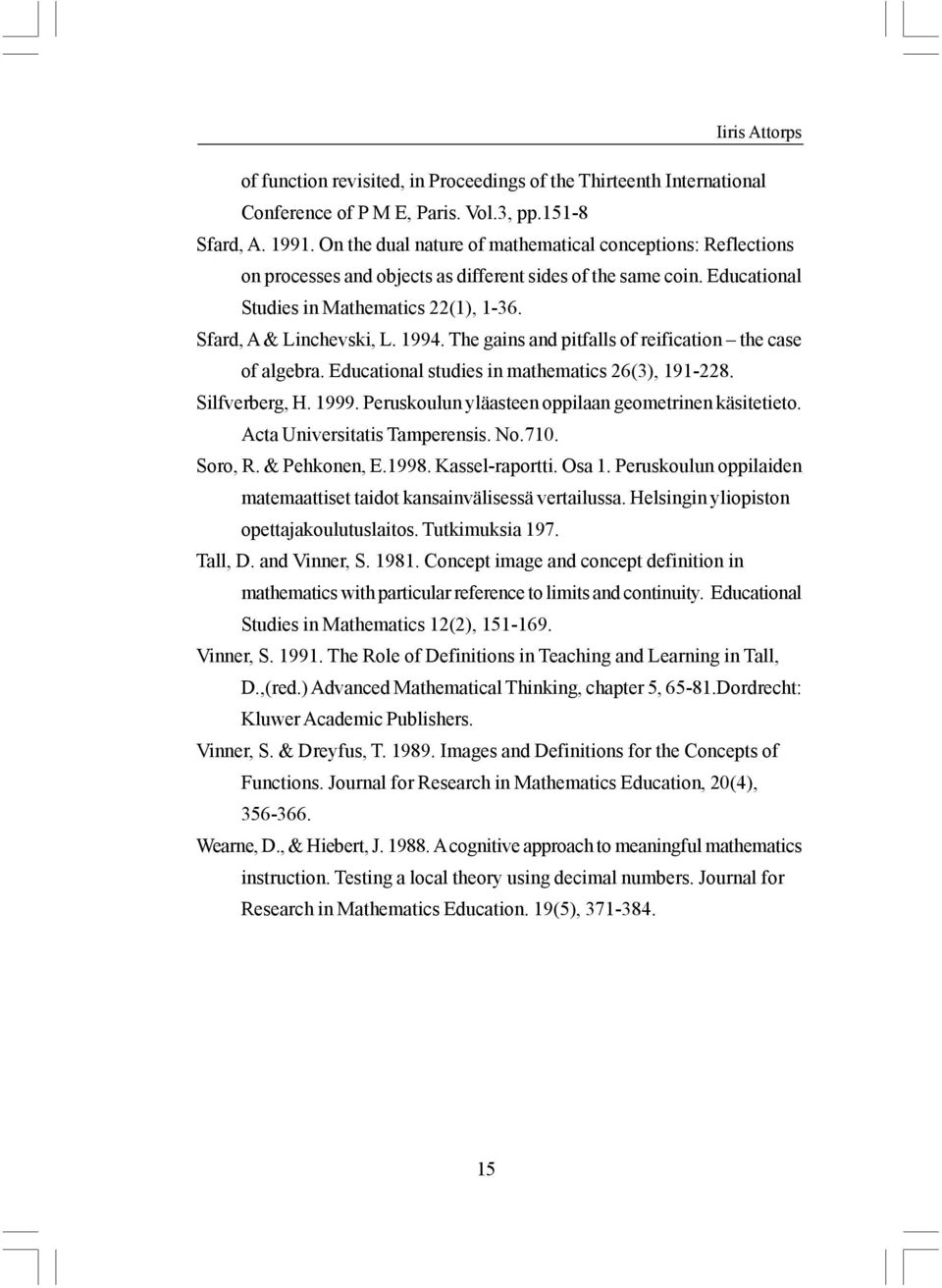 Iiris Attorps

of function revisited, in Proceedings of the Thirteenth International Conference of P M E, Paris. Vol.3, pp.151-8

Sfard, A. 1991. On the dual nature of mathematical conceptions: Reflections on processes and objects as different sides of the same coin. Educational Studies in Mathematics 22(1), 1-36.

Sfard, A & Linchevski, L. 1994. The gains and pitfalls of reification – the case of algebra. Educational studies in mathematics 26(3), 191-228.

Silfverberg, H. 1999. Peruskoulun yläasteen oppilaan geometrinen käsitetieto. Acta Universitatis Tamperensis. No.710.

Soro, R. & Pehkonen, E.1998. Kassel-raportti. Osa 1. Peruskoulun oppilaiden matemaattiset taidot kansainvälisessä vertailussa. Helsingin yliopiston opettajakoulutuslaitos. Tutkimuksia 197.

Tall, D. and Vinner, S. 1981. Concept image and concept definition in mathematics with particular reference to limits and continuity. Educational Studies in Mathematics 12(2), 151-169.

Vinner, S. 1991. The Role of Definitions in Teaching and Learning in Tall, D.,(red.) Advanced Mathematical Thinking, chapter 5, 65-81.Dordrecht: Kluwer Academic Publishers.

Vinner, S. & Dreyfus, T. 1989. Images and Definitions for the Concepts of Functions. Journal for Research in Mathematics Education, 20(4), 356-366.

Wearne, D., & Hiebert, J. 1988. A cognitive approach to meaningful mathematics instruction. Testing a local theory using decimal numbers. Journal for Research in Mathematics Education. 19(5), 371-384.

15